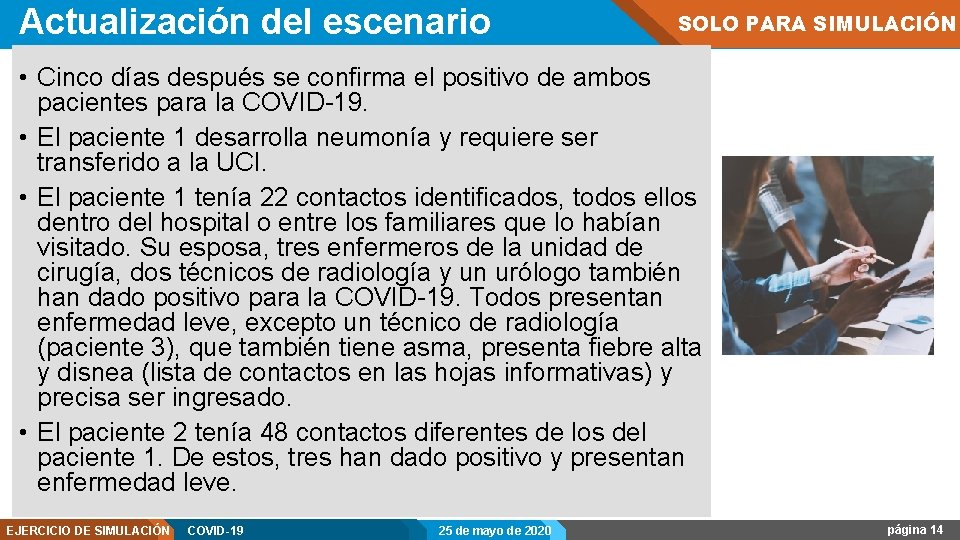 Actualización del escenario

SOLO PARA SIMULACIÓN

• Cinco días después se confirma el positivo de ambos pacientes para la COVID-19.
• El paciente 1 desarrolla neumonía y requiere ser transferido a la UCI.
• El paciente 1 tenía 22 contactos identificados, todos ellos dentro del hospital o entre los familiares que lo habían visitado. Su esposa, tres enfermeros de la unidad de cirugía, dos técnicos de radiología y un urólogo también han dado positivo para la COVID-19. Todos presentan enfermedad leve, excepto un técnico de radiología (paciente 3), que también tiene asma, presenta fiebre alta y disnea (lista de contactos en las hojas informativas) y precisa ser ingresado.
• El paciente 2 tenía 48 contactos diferentes de los del paciente 1. De estos, tres han dado positivo y presentan enfermedad leve.

EJERCICIO DE SIMULACIÓN COVID-19 25 de mayo de 2020 página 14